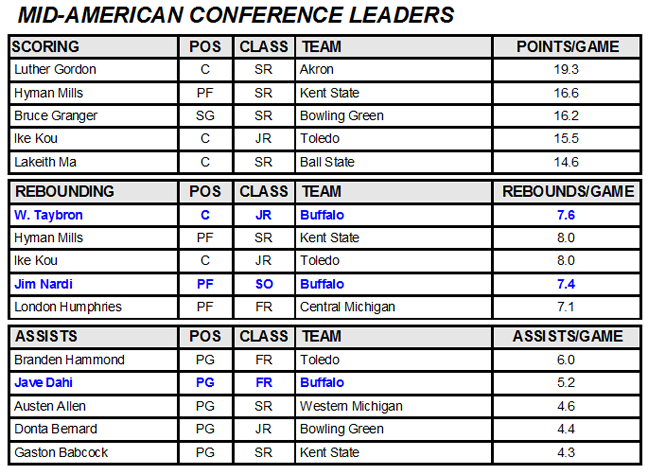 MID-AMERICAN CONFERENCE LEADERS

| SCORING | POS | CLASS | TEAM | POINTS/GAME |
|---|---|---|---|---|
| Luther Gordon | C | SR | Akron | 19.3 |
| Hyman Mills | PF | SR | Kent State | 16.6 |
| Bruce Granger | SG | SR | Bowling Green | 16.2 |
| Ike Kou | C | JR | Toledo | 15.5 |
| Lakeith Ma | C | SR | Ball State | 14.6 |

| REBOUNDING | POS | CLASS | TEAM | REBOUNDS/GAME |
|---|---|---|---|---|
| W. Taybron | C | JR | Buffalo | 7.6 |
| Hyman Mills | PF | SR | Kent State | 8.0 |
| Ike Kou | C | JR | Toledo | 8.0 |
| Jim Nardi | PF | SO | Buffalo | 7.4 |
| London Humphries | PF | FR | Central Michigan | 7.1 |

| ASSISTS | POS | CLASS | TEAM | ASSISTS/GAME |
|---|---|---|---|---|
| Branden Hammond | PG | FR | Toledo | 6.0 |
| Jave Dahi | PG | FR | Buffalo | 5.2 |
| Austen Allen | PG | SR | Western Michigan | 4.6 |
| Donta Bernard | PG | JR | Bowling Green | 4.4 |
| Gaston Babcock | PG | SR | Kent State | 4.3 |